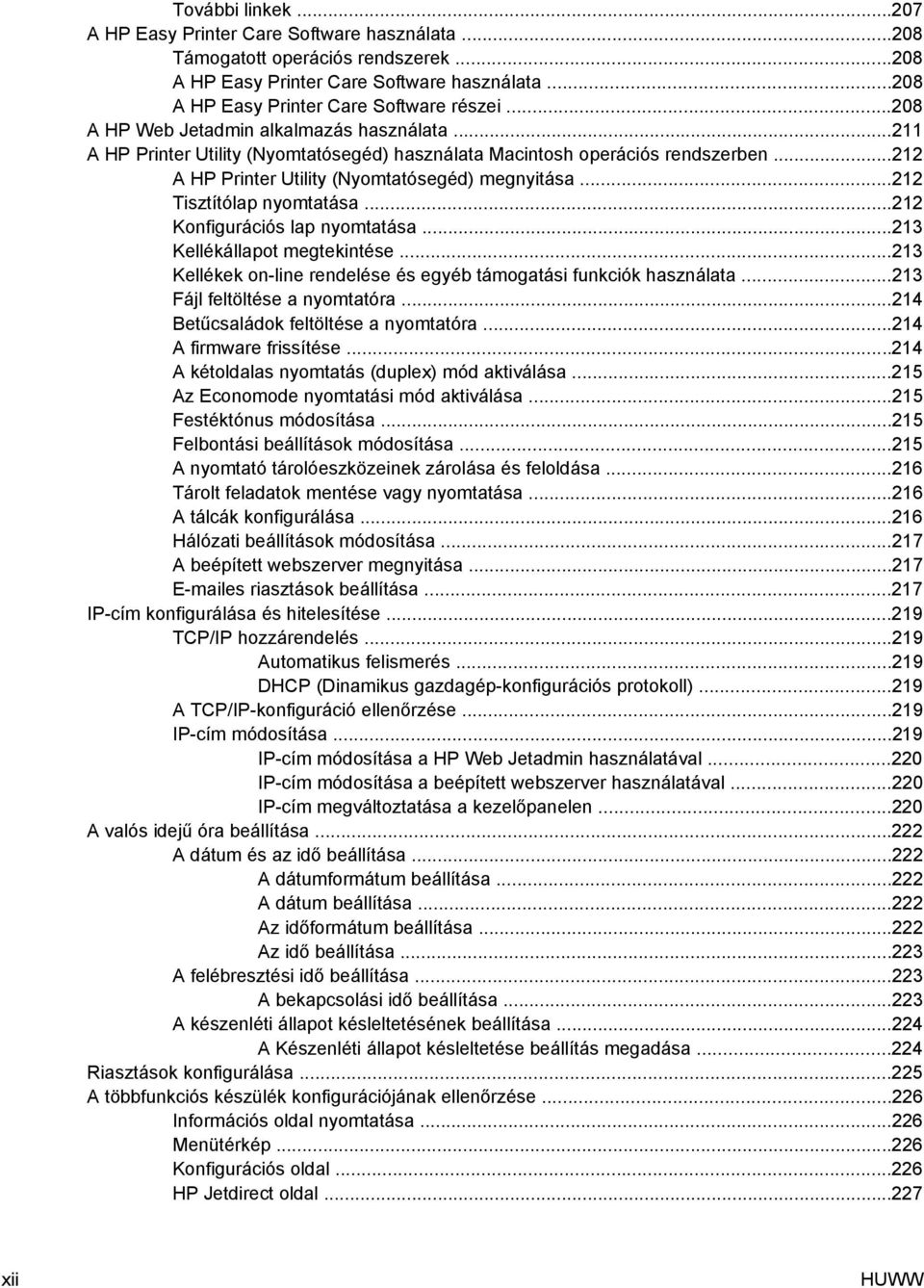 További linkek ...207
A HP Easy Printer Care Software használata ...208
Támogatott operációs rendszerek ...208
A HP Easy Printer Care Software használata ...208
A HP Easy Printer Care Software részei ...208
A HP Web Jetadmin alkalmazás használata ...211
A HP Printer Utility (Nyomtatósegéd) használata Macintosh operációs rendszerben ...212
A HP Printer Utility (Nyomtatósegéd) megnyitása ...212
Tisztítólap nyomtatása ...212
Konfigurációs lap nyomtatása ...213
Kellékállapot megtekintése ...213
Kellékek on-line rendelése és egyéb támogatási funkciók használata ...213
Fájl feltöltése a nyomtatóra ...214
Betűcsaládok feltöltése a nyomtatóra ...214
A firmware frissítése ...214
A kétoldalas nyomtatás (duplex) mód aktiválása ...215
Az Economode nyomtatási mód aktiválása ...215
Festéktónus módosítása ...215
Felbontási beállítások módosítása ...215
A nyomtató tárolóeszközeinek zárolása és feloldása ...216
Tárolt feladatok mentése vagy nyomtatása ...216
A tálcák konfigurálása ...216
Hálózati beállítások módosítása ...217
A beépített webszerver megnyitása ...217
E-mailes riasztások beállítása ...217
IP-cím konfigurálása és hitelesítése ...219
TCP/IP hozzárendelés ...219
Automatikus felismerés ...219
DHCP (Dinamikus gazdagép-konfigurációs protokoll) ...219
A TCP/IP-konfiguráció ellenőrzése ...219
IP-cím módosítása ...219
IP-cím módosítása a HP Web Jetadmin használatával ...220
IP-cím módosítása a beépített webszerver használatával ...220
IP-cím megváltoztatása a kezelőpanelen ...220
A valós idejű óra beállítása ...222
A dátum és az idő beállítása ...222
A dátumformátum beállítása ...222
A dátum beállítása ...222
Az időformátum beállítása ...222
Az idő beállítása ...223
A felébresztési idő beállítása ...223
A bekapcsolási idő beállítása ...223
A készenléti állapot késleltetésének beállítása ...224
A Készenléti állapot késleltetése beállítás megadása ...224
Riasztások konfigurálása ...225
A többfunkciós készülék konfigurációjának ellenőrzése ...226
Információs oldal nyomtatása ...226
Menütérkép ...226
Konfigurációs oldal ...226
HP Jetdirect oldal ...227

xii HUWW